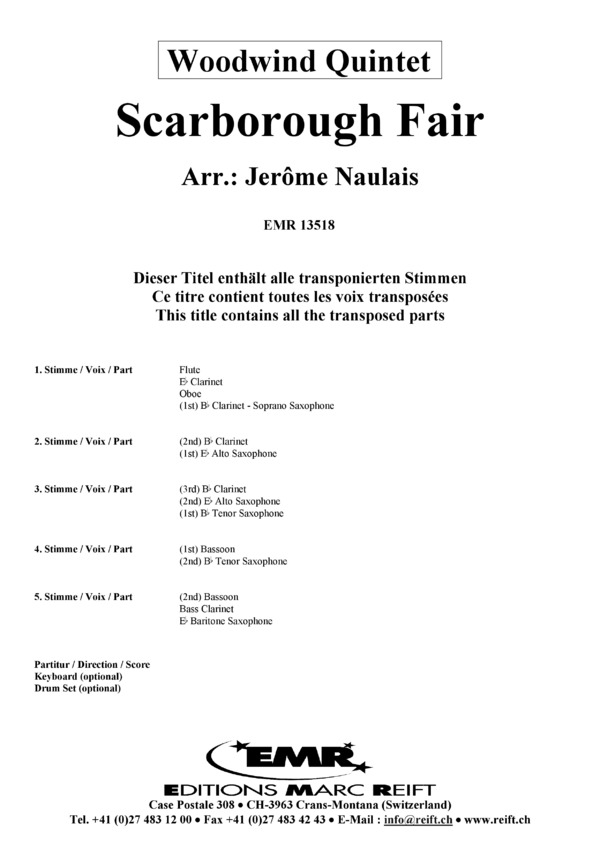 Woodwind Quintet

Scarborough Fair

Arr.: Jerôme Naulais

EMR 13518

Dieser Titel enthält alle transponierten Stimmen
Ce titre contient toutes les voix transposées
This title contains all the transposed parts

1. Stimme / Voix / Part
Flute
E♭ Clarinet
Oboe
(1st) B♭ Clarinet - Soprano Saxophone

2. Stimme / Voix / Part
(2nd) B♭ Clarinet
(1st) E♭ Alto Saxophone

3. Stimme / Voix / Part
(3rd) B♭ Clarinet
(2nd) E♭ Alto Saxophone
(1st) B♭ Tenor Saxophone

4. Stimme / Voix / Part
(1st) Bassoon
(2nd) B♭ Tenor Saxophone

5. Stimme / Voix / Part
(2nd) Bassoon
Bass Clarinet
E♭ Baritone Saxophone

Partitur / Direction / Score
Keyboard (optional)
Drum Set (optional)

EMR

EDITIONS MARC REIFT
Case Postale 308 • CH-3963 Crans-Montana (Switzerland)
Tel. +41 (0)27 483 12 00 • Fax +41 (0)27 483 42 43 • E-Mail : info@reift.ch • www.reift.ch